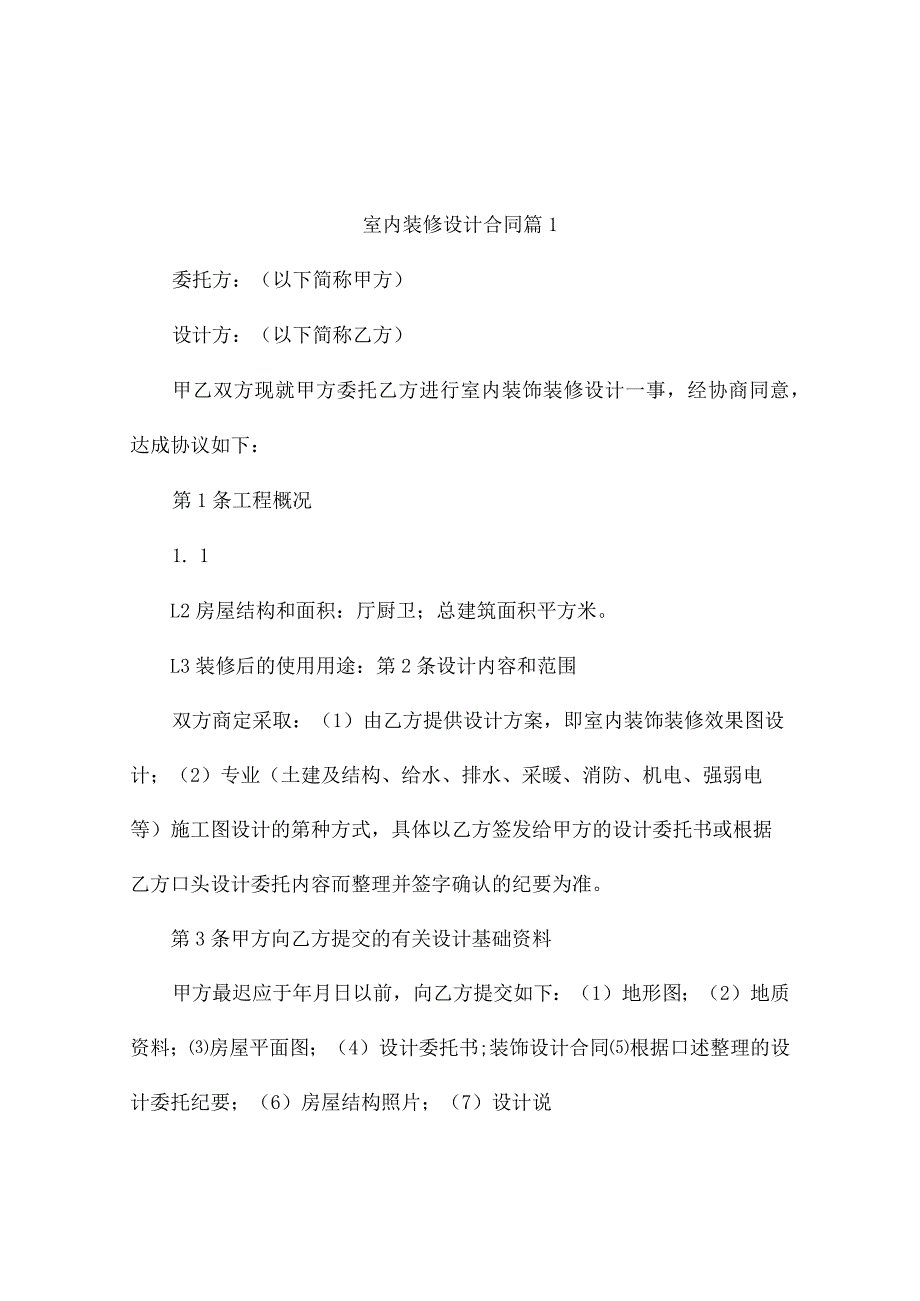 室内装修设计合同篇1

委托方：（以下简称甲方）

设计方：（以下简称乙方）

甲乙双方现就甲方委托乙方进行室内装饰装修设计一事，经协商同意，达成协议如下：

第1条工程概况

1. 1

L2房屋结构和面积：厅厨卫；总建筑面积平方米。

L3装修后的使用用途：第2条设计内容和范围

双方商定采取：（1）由乙方提供设计方案，即室内装饰装修效果图设计；（2）专业（土建及结构、给水、排水、采暖、消防、机电、强弱电等）施工图设计的第种方式，具体以乙方签发给甲方的设计委托书或根据乙方口头设计委托内容而整理并签字确认的纪要为准。

第3条甲方向乙方提交的有关设计基础资料

甲方最迟应于年月日以前，向乙方提交如下：（1）地形图；（2）地质资料；⑶房屋平面图；（4）设计委托书;装饰设计合同⑸根据口述整理的设计委托纪要；（6）房屋结构照片；（7）设计说